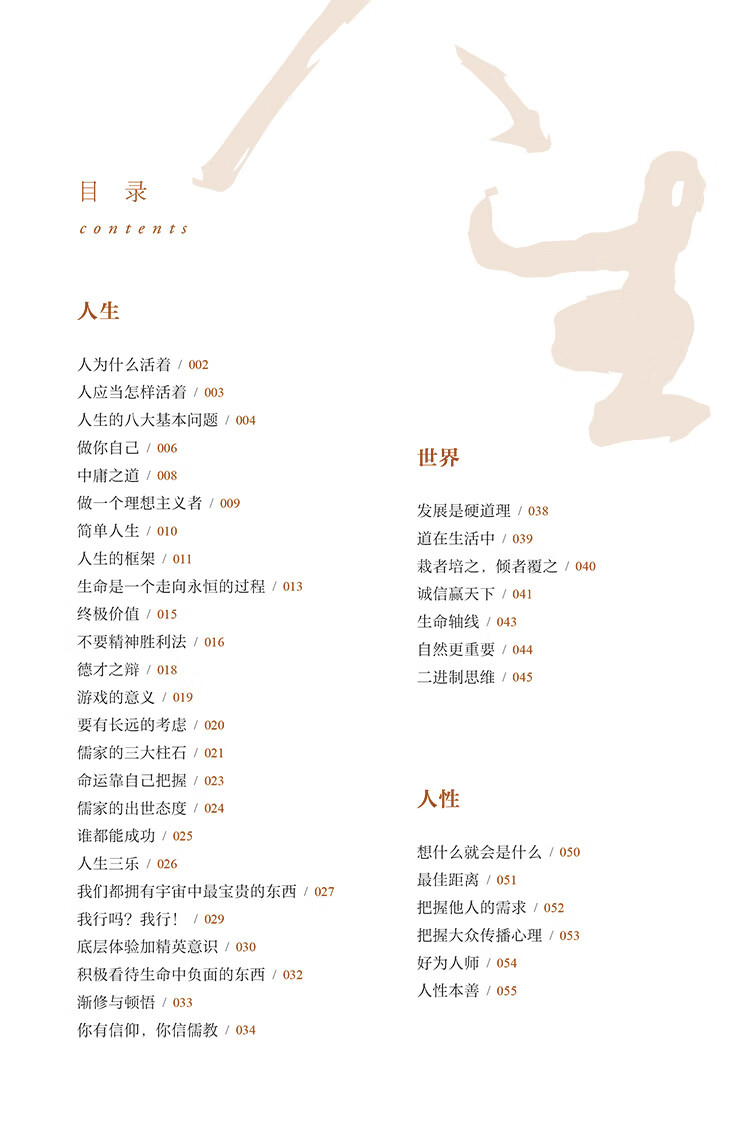 目 录
contents

人生

人为什么活着 / 002
人应当怎样活着 / 003
人生的八大基本问题 / 004
做你自己 / 006
中庸之道 / 008
做一个理想主义者 / 009
简单人生 / 010
人生的框架 / 011
生命是一个走向永恒的过程 / 013
终极价值 / 015
不要精神胜利法 / 016
德才之辩 / 018
游戏的意义 / 019
要有长远的考虑 / 020
儒家的三大柱石 / 021
命运靠自己把握 / 023
儒家的出世态度 / 024
谁都能成功 / 025
人生三乐 / 026
我们都拥有宇宙中最宝贵的东西 / 027
我行吗？我行！ / 029
底层体验加精英意识 / 030
积极看待生命中负面的东西 / 032
渐修与顿悟 / 033
你有信仰，你信儒教 / 034

世界

发展是硬道理 / 038
道在生活中 / 039
栽者培之，倾者覆之 / 040
诚信赢天下 / 041
生命轴线 / 043
自然更重要 / 044
二进制思维 / 045

人性

想什么就会是什么 / 050
最佳距离 / 051
把握他人的需求 / 052
把握大众传播心理 / 053
好为人师 / 054
人性本善 / 055